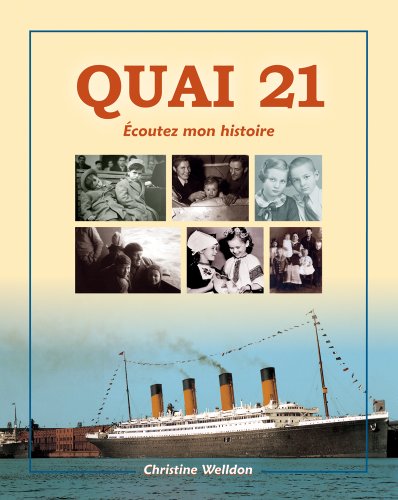 QUAI 21

Écoutez mon histoire

Christine Welldon